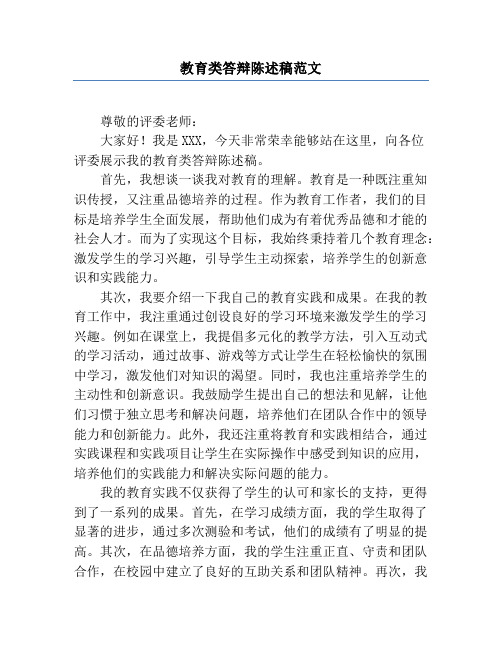 教育类答辩陈述稿范文

尊敬的评委老师：

大家好！我是XXX，今天非常荣幸能够站在这里，向各位评委展示我的教育类答辩陈述稿。

首先，我想谈一谈我对教育的理解。教育是一种既注重知识传授，又注重品德培养的过程。作为教育工作者，我们的目标是培养学生全面发展，帮助他们成为有着优秀品德和才能的社会人才。而为了实现这个目标，我始终秉持着几个教育理念：激发学生的学习兴趣，引导学生主动探索，培养学生的创新意识和实践能力。

其次，我要介绍一下我自己的教育实践和成果。在我的教育工作中，我注重通过创设良好的学习环境来激发学生的学习兴趣。例如在课堂上，我提倡多元化的教学方法，引入互动式的学习活动，通过故事、游戏等方式让学生在轻松愉快的氛围中学习，激发他们对知识的渴望。同时，我也注重培养学生的主动性和创新意识。我鼓励学生提出自己的想法和见解，让他们习惯于独立思考和解决问题，培养他们在团队合作中的领导能力和创新能力。此外，我还注重将教育和实践相结合，通过实践课程和实践项目让学生在实际操作中感受到知识的应用，培养他们的实践能力和解决实际问题的能力。

我的教育实践不仅获得了学生的认可和家长的支持，更得到了一系列的成果。首先，在学习成绩方面，我的学生取得了显著的进步，通过多次测验和考试，他们的成绩有了明显的提高。其次，在品德培养方面，我的学生注重正直、守责和团队合作，在校园中建立了良好的互助关系和团队精神。再次，我